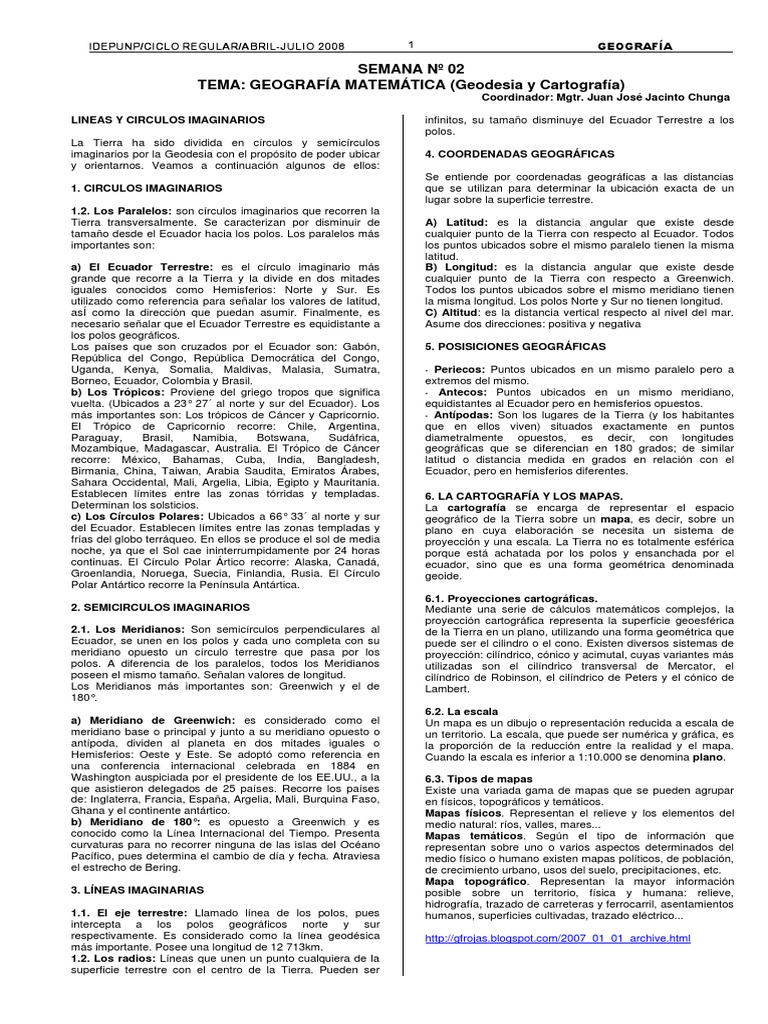 IDEPUNP/CICLO REGULAR/ABRIL-JULIO 2008 1 GEOGRAFÍA

SEMANA Nº 02
TEMA: GEOGRAFÍA MATEMÁTICA (Geodesia y Cartografía)
Coordinador: Mgtr. Juan José Jacinto Chunga

LINEAS Y CIRCULOS IMAGINARIOS

La Tierra ha sido dividida en círculos y semicírculos imaginarios por la Geodesia con el propósito de poder ubicar y orientarnos. Veamos a continuación algunos de ellos:

1. CIRCULOS IMAGINARIOS

1.2. Los Paralelos: son círculos imaginarios que recorren la Tierra transversalmente. Se caracterizan por disminuir de tamaño desde el Ecuador hacia los polos. Los paralelos más importantes son:

a) El Ecuador Terrestre: es el círculo imaginario más grande que recorre a la Tierra y la divide en dos mitades iguales conocidos como Hemisferios: Norte y Sur. Es utilizado como referencia para señalar los valores de latitud, así como la dirección que puedan asumir. Finalmente, es necesario señalar que el Ecuador Terrestre es equidistante a los polos geográficos.
Los países que son cruzados por el Ecuador son: Gabón, República del Congo, República Democrática del Congo, Uganda, Kenya, Somalia, Maldivas, Malasia, Sumatra, Borneo, Ecuador, Colombia y Brasil.
b) Los Trópicos: Proviene del griego tropos que significa vuelta. (Ubicados a 23° 27´ al norte y sur del Ecuador). Los más importantes son: Los trópicos de Cáncer y Capricornio. El Trópico de Capricornio recorre: Chile, Argentina, Paraguay, Brasil, Namibia, Botswana, Sudáfrica, Mozambique, Madagascar, Australia. El Trópico de Cáncer recorre: México, Bahamas, Cuba, India, Bangladesh, Birmania, China, Taiwan, Arabia Saudita, Emiratos Árabes, Sahara Occidental, Mali, Argelia, Libia, Egipto y Mauritania. Establecen límites entre las zonas tórridas y templadas. Determinan los solsticios.
c) Los Círculos Polares: Ubicados a 66° 33´ al norte y sur del Ecuador. Establecen límites entre las zonas templadas y frías del globo terráqueo. En ellos se produce el sol de media noche, ya que el Sol cae ininterrumpidamente por 24 horas continuas. El Círculo Polar Ártico recorre: Alaska, Canadá, Groenlandia, Noruega, Suecia, Finlandia, Rusia. El Círculo Polar Antártico recorre la Península Antártica.

2. SEMICIRCULOS IMAGINARIOS

2.1. Los Meridianos: Son semicírculos perpendiculares al Ecuador, se unen en los polos y cada uno completa con su meridiano opuesto un círculo terrestre que pasa por los polos. A diferencia de los paralelos, todos los Meridianos poseen el mismo tamaño. Señalan valores de longitud.
Los Meridianos más importantes son: Greenwich y el de 180°.

a) Meridiano de Greenwich: es considerado como el meridiano base o principal y junto a su meridiano opuesto o antípoda, dividen al planeta en dos mitades iguales o Hemisferios: Oeste y Este. Se adoptó como referencia en una conferencia internacional celebrada en 1884 en Washington auspiciada por el presidente de los EE.UU., a la que asistieron delegados de 25 países. Recorre los países de: Inglaterra, Francia, España, Argelia, Mali, Burquina Faso, Ghana y el continente antártico.
b) Meridiano de 180°: es opuesto a Greenwich y es conocido como la Línea Internacional del Tiempo. Presenta curvaturas para no recorrer ninguna de las islas del Océano Pacífico, pues determina el cambio de día y fecha. Atraviesa el estrecho de Bering.

3. LÍNEAS IMAGINARIAS

1.1. El eje terrestre: Llamado línea de los polos, pues intercepta a los polos geográficos norte y sur respectivamente. Es considerado como la línea geodésica más importante. Posee una longitud de 12 713km.
1.2. Los radios: Líneas que unen un punto cualquiera de la superficie terrestre con el centro de la Tierra. Pueden ser infinitos, su tamaño disminuye del Ecuador Terrestre a los polos.

4. COORDENADAS GEOGRÁFICAS

Se entiende por coordenadas geográficas a las distancias que se utilizan para determinar la ubicación exacta de un lugar sobre la superficie terrestre.

A) Latitud: es la distancia angular que existe desde cualquier punto de la Tierra con respecto al Ecuador. Todos los puntos ubicados sobre el mismo paralelo tienen la misma latitud.
B) Longitud: es la distancia angular que existe desde cualquier punto de la Tierra con respecto a Greenwich. Todos los puntos ubicados sobre el mismo meridiano tienen la misma longitud. Los polos Norte y Sur no tienen longitud.
C) Altitud: es la distancia vertical respecto al nivel del mar. Asume dos direcciones: positiva y negativa

5. POSISICIONES GEOGRÁFICAS

- Periecos: Puntos ubicados en un mismo paralelo pero a extremos del mismo.
- Antecos: Puntos ubicados en un mismo meridiano, equidistantes al Ecuador pero en hemisferios opuestos.
- Antípodas: Son los lugares de la Tierra (y los habitantes que en ellos viven) situados exactamente en puntos diametralmente opuestos, es decir, con longitudes geográficas que se diferencian en 180 grados; de similar latitud o distancia medida en grados en relación con el Ecuador, pero en hemisferios diferentes.

6. LA CARTOGRAFÍA Y LOS MAPAS.
La cartografía se encarga de representar el espacio geográfico de la Tierra sobre un mapa, es decir, sobre un plano en cuya elaboración se necesita un sistema de proyección y una escala. La Tierra no es totalmente esférica porque está achatada por los polos y ensanchada por el ecuador, sino que es una forma geométrica denominada geoide.

6.1. Proyecciones cartográficas.
Mediante una serie de cálculos matemáticos complejos, la proyección cartográfica representa la superficie geoesférica de la Tierra en un plano, utilizando una forma geométrica que puede ser el cilindro o el cono. Existen diversos sistemas de proyección: cilíndrico, cónico y acimutal, cuyas variantes más utilizadas son el cilíndrico transversal de Mercator, el cilíndrico de Robinson, el cilíndrico de Peters y el cónico de Lambert.

6.2. La escala
Un mapa es un dibujo o representación reducida a escala de un territorio. La escala, que puede ser numérica y gráfica, es la proporción de la reducción entre la realidad y el mapa. Cuando la escala es inferior a 1:10.000 se denomina plano.

6.3. Tipos de mapas
Existe una variada gama de mapas que se pueden agrupar en físicos, topográficos y temáticos.
Mapas físicos. Representan el relieve y los elementos del medio natural: ríos, valles, mares...
Mapas temáticos. Según el tipo de información que representan sobre uno o varios aspectos determinados del medio físico o humano existen mapas políticos, de población, de crecimiento urbano, usos del suelo, precipitaciones, etc.
Mapa topográfico. Representan la mayor información posible sobre un territorio, física y humana: relieve, hidrografía, trazado de carreteras y ferrocarril, asentamientos humanos, superficies cultivadas, trazado eléctrico...

http://gfrojas.blogspot.com/2007_01_01_archive.html